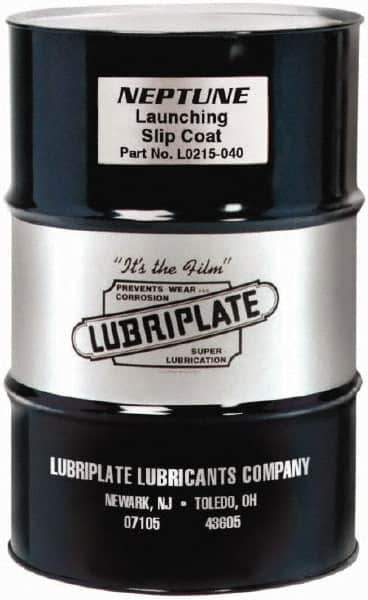 NEPTUNE
Launching
Slip Coat
Part No. L0215-040

"It's the Film"

PREVENTS WEAR ... CORROSION

LUBRIPLATE

SUPER LUBRICATION

LUBRIPLATE LUBRICANTS COMPANY
NEWARK, NJ • TOLEDO, OH
07105 43605